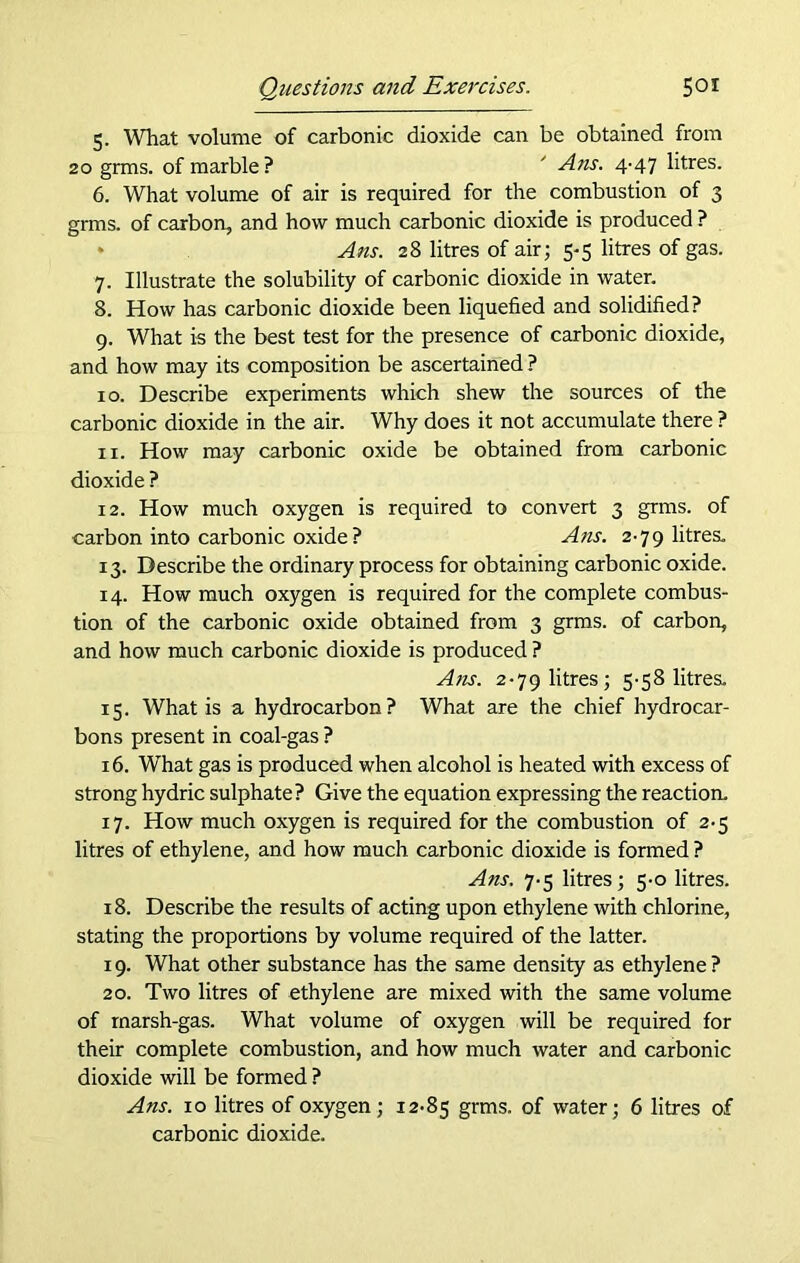 Questions and Exercises. 501

5. What volume of carbonic dioxide can be obtained from 20 grms. of marble? Ans. 4·47 litres.

6. What volume of air is required for the combustion of 3 grms. of carbon, and how much carbonic dioxide is produced?
Ans. 28 litres of air; 5·5 litres of gas.

7. Illustrate the solubility of carbonic dioxide in water.

8. How has carbonic dioxide been liquefied and solidified?

9. What is the best test for the presence of carbonic dioxide, and how may its composition be ascertained?

10. Describe experiments which shew the sources of the carbonic dioxide in the air. Why does it not accumulate there?

11. How may carbonic oxide be obtained from carbonic dioxide?

12. How much oxygen is required to convert 3 grms. of carbon into carbonic oxide? Ans. 2·79 litres.

13. Describe the ordinary process for obtaining carbonic oxide.

14. How much oxygen is required for the complete combustion of the carbonic oxide obtained from 3 grms. of carbon, and how much carbonic dioxide is produced?
Ans. 2·79 litres; 5·58 litres.

15. What is a hydrocarbon? What are the chief hydrocarbons present in coal-gas?

16. What gas is produced when alcohol is heated with excess of strong hydric sulphate? Give the equation expressing the reaction.

17. How much oxygen is required for the combustion of 2·5 litres of ethylene, and how much carbonic dioxide is formed?
Ans. 7·5 litres; 5·0 litres.

18. Describe the results of acting upon ethylene with chlorine, stating the proportions by volume required of the latter.

19. What other substance has the same density as ethylene?

20. Two litres of ethylene are mixed with the same volume of marsh-gas. What volume of oxygen will be required for their complete combustion, and how much water and carbonic dioxide will be formed?
Ans. 10 litres of oxygen; 12·85 grms. of water; 6 litres of carbonic dioxide.